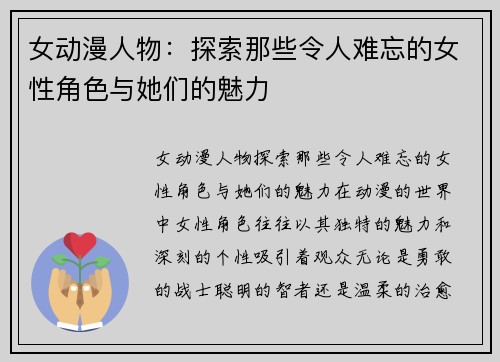 女动漫人物：探索那些令人难忘的女性角色与她们的魅力

女动漫人物探索那些令人难忘的女性角色与她们的魅力在动漫的世界中女性角色往往以其独特的魅力和深刻的个性吸引着观众无论是勇敢的战士聪明的智者还是温柔的治愈